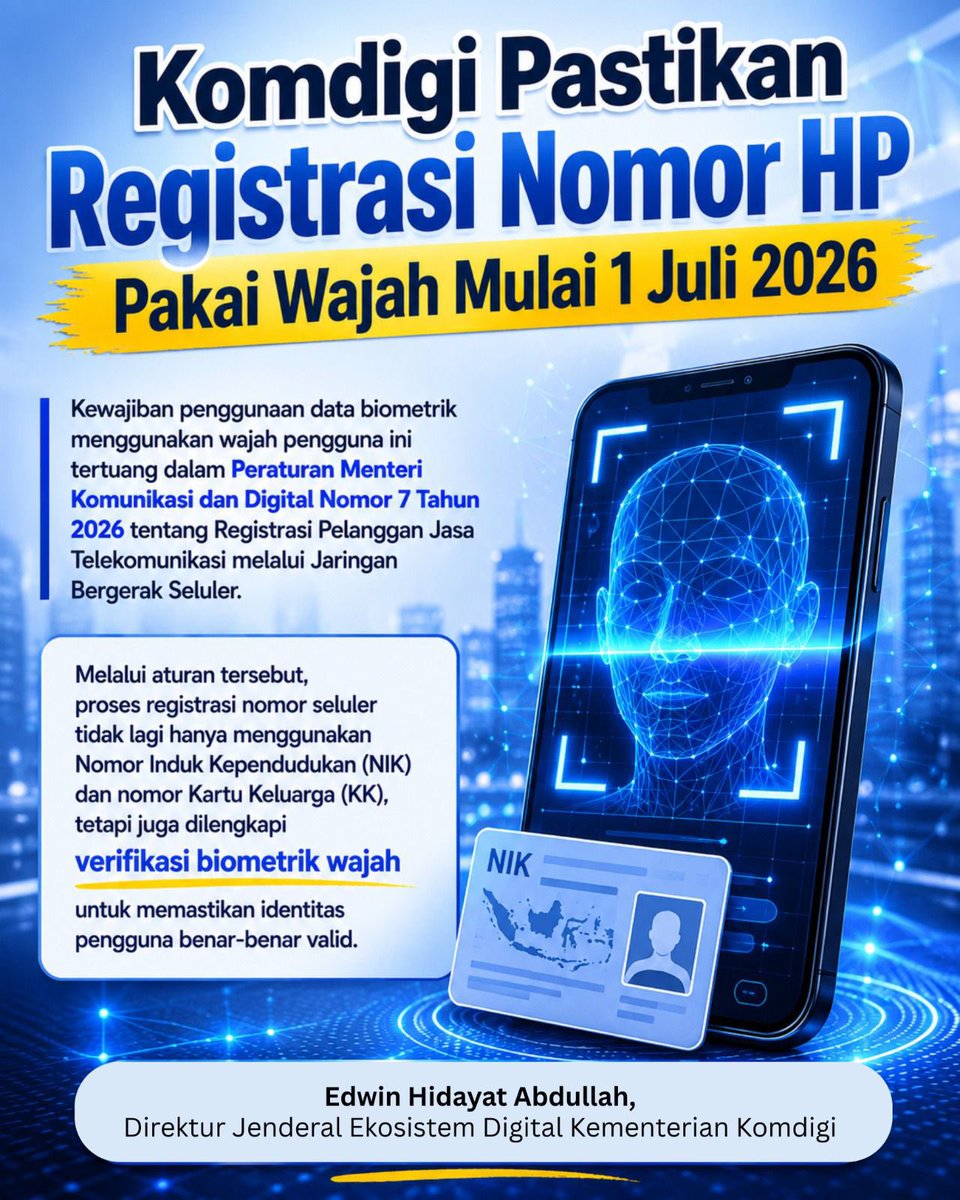 Komdigi Pastikan
Registrasi Nomor HP
Pakai Wajah Mulai 1 Juli 2026

Kewajiban penggunaan data biometrik menggunakan wajah pengguna ini tertuang dalam Peraturan Menteri Komunikasi dan Digital Nomor 7 Tahun 2026 tentang Registrasi Pelanggan Jasa Telekomunikasi melalui Jaringan Bergerak Seluler.

Melalui aturan tersebut, proses registrasi nomor seluler tidak lagi hanya menggunakan Nomor Induk Kependudukan (NIK) dan nomor Kartu Keluarga (KK), tetapi juga dilengkapi verifikasi biometrik wajah untuk memastikan identitas pengguna benar-benar valid.

NIK

Edwin Hidayat Abdullah,
Direktur Jenderal Ekosistem Digital Kementerian Komdigi